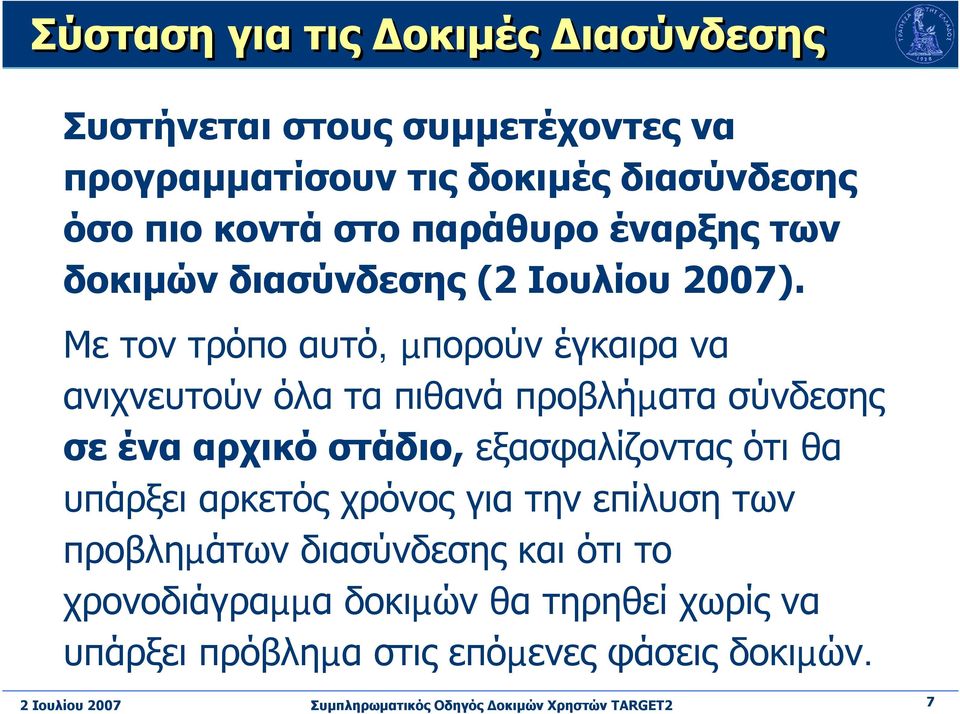 Σύσταση για τις Δοκιμές Διασύνδεσης

Συστήνεται στους συμμετέχοντες να προγραμματίσουν τις δοκιμές διασύνδεσης όσο πιο κοντά στο παράθυρο έναρξης των δοκιμών διασύνδεσης (2 Ιουλίου 2007).

Με τον τρόπο αυτό, μπορούν έγκαιρα να ανιχνευτούν όλα τα πιθανά προβλήματα σύνδεσης σε ένα αρχικό στάδιο, εξασφαλίζοντας ότι θα υπάρξει αρκετός χρόνος για την επίλυση των προβλημάτων διασύνδεσης και ότι το χρονοδιάγραμμα δοκιμών θα τηρηθεί χωρίς να υπάρξει πρόβλημα στις επόμενες φάσεις δοκιμών.

2 Ιουλίου 2007

Συμπληρωματικός Οδηγός Δοκιμών Χρηστών TARGET2

7